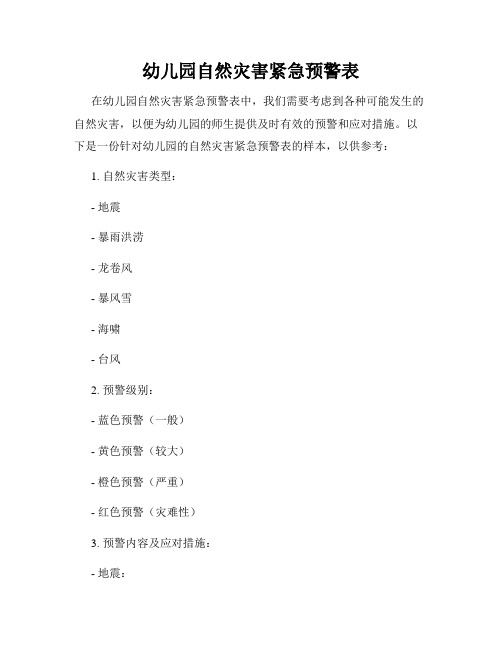 幼儿园自然灾害紧急预警表

在幼儿园自然灾害紧急预警表中，我们需要考虑到各种可能发生的自然灾害，以便为幼儿园的师生提供及时有效的预警和应对措施。以下是一份针对幼儿园的自然灾害紧急预警表的样本，以供参考：

1. 自然灾害类型：

- 地震

- 暴雨洪涝

- 龙卷风

- 暴风雪

- 海啸

- 台风

2. 预警级别：

- 蓝色预警（一般）

- 黄色预警（较大）

- 橙色预警（严重）

- 红色预警（灾难性）

3. 预警内容及应对措施：

- 地震：